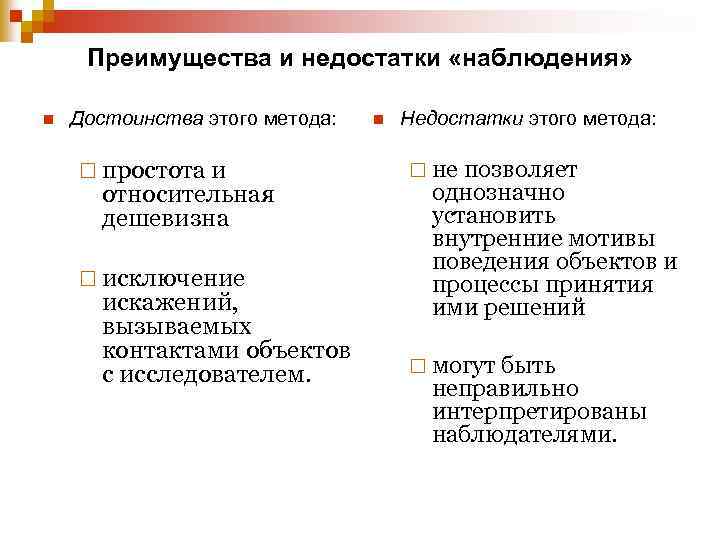 Преимущества и недостатки «наблюдения»

Достоинства этого метода:

простота и относительная дешевизна

исключение искажений, вызываемых контактами объектов с исследователем.

Недостатки этого метода:

не позволяет однозначно установить внутренние мотивы поведения объектов и процессы принятия ими решений

могут быть неправильно интерпретированы наблюдателями.